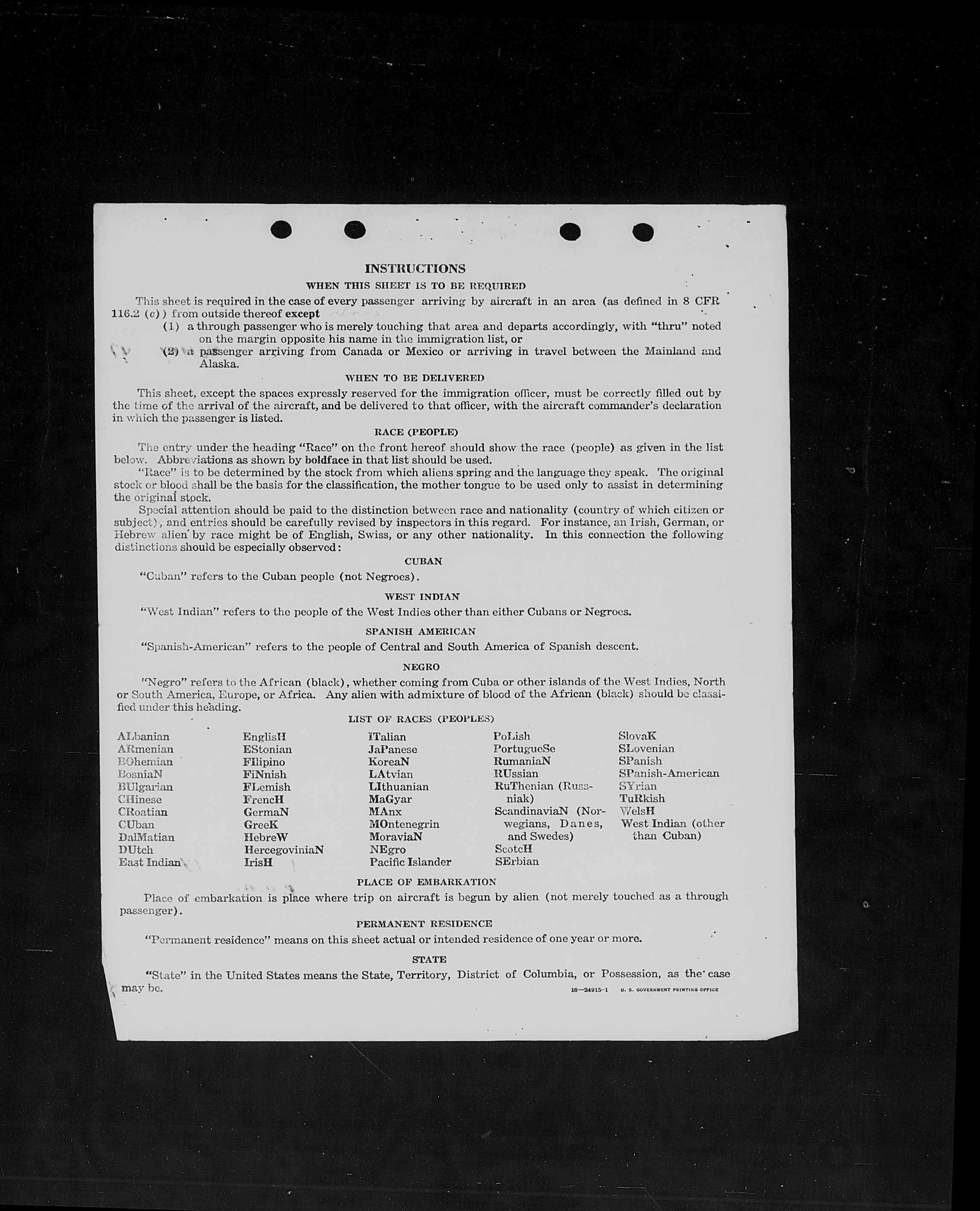 INSTRUCTIONS

WHEN THIS SHEET IS TO BE REQUIRED

This sheet is required in the case of every passenger arriving by aircraft in an area (as defined in 8 CFR 116.2 (c)) from outside thereof except

(1) a through passenger who is merely touching that area and departs accordingly, with "thru" noted on the margin opposite his name in the immigration list, or

(2) a passenger arriving from Canada or Mexico or arriving in travel between the Mainland and Alaska.

WHEN TO BE DELIVERED

This sheet, except the spaces expressly reserved for the immigration officer, must be correctly filled out by the time of the arrival of the aircraft, and be delivered to that officer, with the aircraft commander's declaration in which the passenger is listed.

RACE (PEOPLE)

The entry under the heading "Race" on the front hereof should show the race (people) as given in the list below. Abbreviations as shown by boldface in that list should be used.

"Race" is to be determined by the stock from which aliens spring and the language they speak. The original stock or blood shall be the basis for the classification, the mother tongue to be used only to assist in determining the original stock.

Special attention should be paid to the distinction between race and nationality (country of which citizen or subject), and entries should be carefully revised by inspectors in this regard. For instance, an Irish, German, or Hebrew alien by race might be of English, Swiss, or any other nationality. In this connection the following distinctions should be especially observed:

CUBAN

"Cuban" refers to the Cuban people (not Negroes).

WEST INDIAN

"West Indian" refers to the people of the West Indies other than either Cubans or Negroes.

SPANISH AMERICAN

"Spanish-American" refers to the people of Central and South America of Spanish descent.

NEGRO

"Negro" refers to the African (black), whether coming from Cuba or other islands of the West Indies, North or South America, Europe, or Africa. Any alien with admixture of blood of the African (black) should be classified under this heading.

LIST OF RACES (PEOPLES)

ALbanian
ARmenian
BOhemian
BosniaN
BUlgarian
CHinese
CRoatian
CUban
DalMatian
DUtch
East Indian

EnglisH
EStonian
FIlipino
FiNnish
FLemish
FrencH
GermaN
GreeK
HebreW
HercegoviniaN
IrisH

ITalian
JaPanese
KoreaN
LAtvian
LIthuanian
MaGyar
MAnx
MOntenegrin
MoraviaN
NEgro
Pacific Islander

PoLish
PortugueSe
RumaniaN
RUssian
RuThenian (Russniak)
ScandinaviaN (Norwegians, Danes, and Swedes)
ScotcH
SErbian

SlovaK
SLovenian
SPanish
SPanish-American
SYrian
TuRkish
WelsH
West Indian (other than Cuban)

PLACE OF EMBARKATION

Place of embarkation is place where trip on aircraft is begun by alien (not merely touched as a through passenger).

PERMANENT RESIDENCE

"Permanent residence" means on this sheet actual or intended residence of one year or more.

STATE

"State" in the United States means the State, Territory, District of Columbia, or Possession, as the case may be.

16—24915-1 U. S. GOVERNMENT PRINTING OFFICE